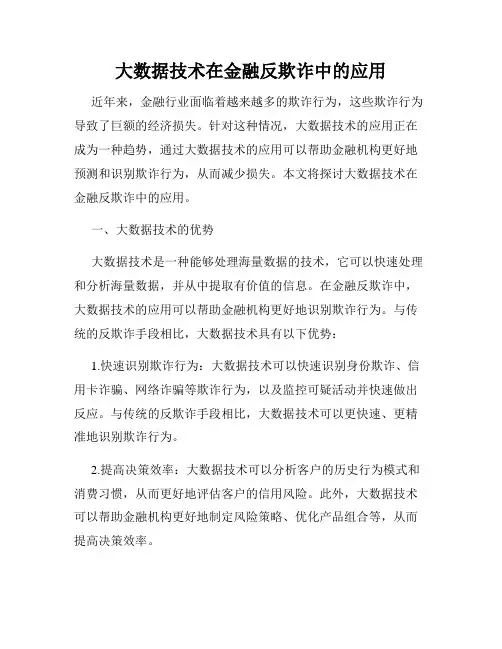 大数据技术在金融反欺诈中的应用

近年来，金融行业面临着越来越多的欺诈行为，这些欺诈行为导致了巨额的经济损失。针对这种情况，大数据技术的应用正在成为一种趋势，通过大数据技术的应用可以帮助金融机构更好地预测和识别欺诈行为，从而减少损失。本文将探讨大数据技术在金融反欺诈中的应用。

一、大数据技术的优势

大数据技术是一种能够处理海量数据的技术，它可以快速处理和分析海量数据，并从中提取有价值的信息。在金融反欺诈中，大数据技术的应用可以帮助金融机构更好地识别欺诈行为。与传统的反欺诈手段相比，大数据技术具有以下优势：

1.快速识别欺诈行为：大数据技术可以快速识别身份欺诈、信用卡诈骗、网络诈骗等欺诈行为，以及监控可疑活动并快速做出反应。与传统的反欺诈手段相比，大数据技术可以更快速、更精准地识别欺诈行为。

2.提高决策效率：大数据技术可以分析客户的历史行为模式和消费习惯，从而更好地评估客户的信用风险。此外，大数据技术可以帮助金融机构更好地制定风险策略、优化产品组合等，从而提高决策效率。